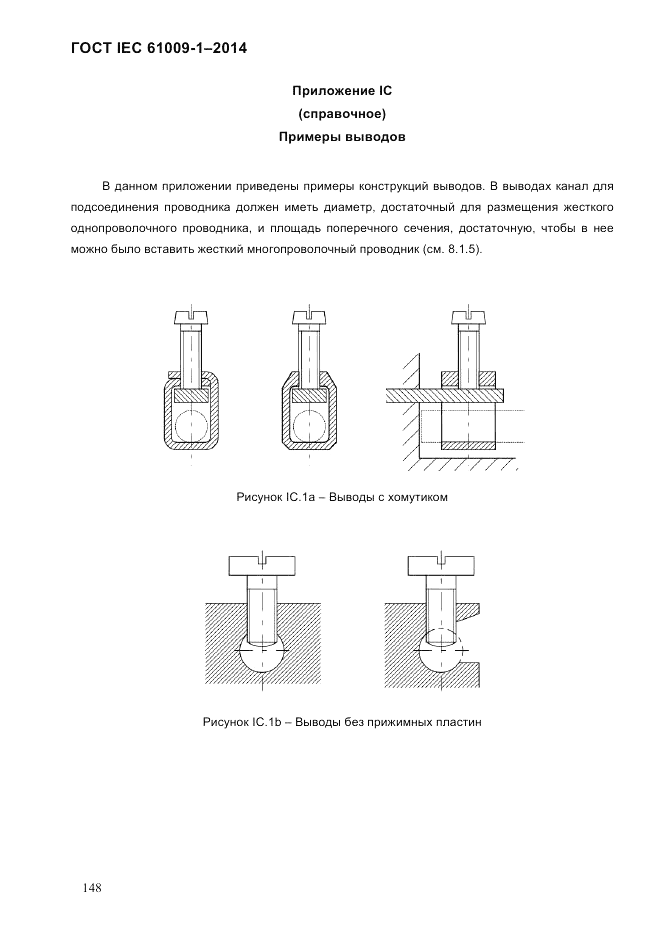 ГОСТ IEC 61009-1–2014

Приложение IC
(справочное)
Примеры выводов

В данном приложении приведены примеры конструкций выводов. В выводах канал для подсоединения проводника должен иметь диаметр, достаточный для размещения жесткого однопроволочного проводника, и площадь поперечного сечения, достаточную, чтобы в нее можно было вставить жесткий многопроволочный проводник (см. 8.1.5).

Рисунок IC.1a – Выводы с хомутиком

Рисунок IC.1b – Выводы без прижимных пластин

148